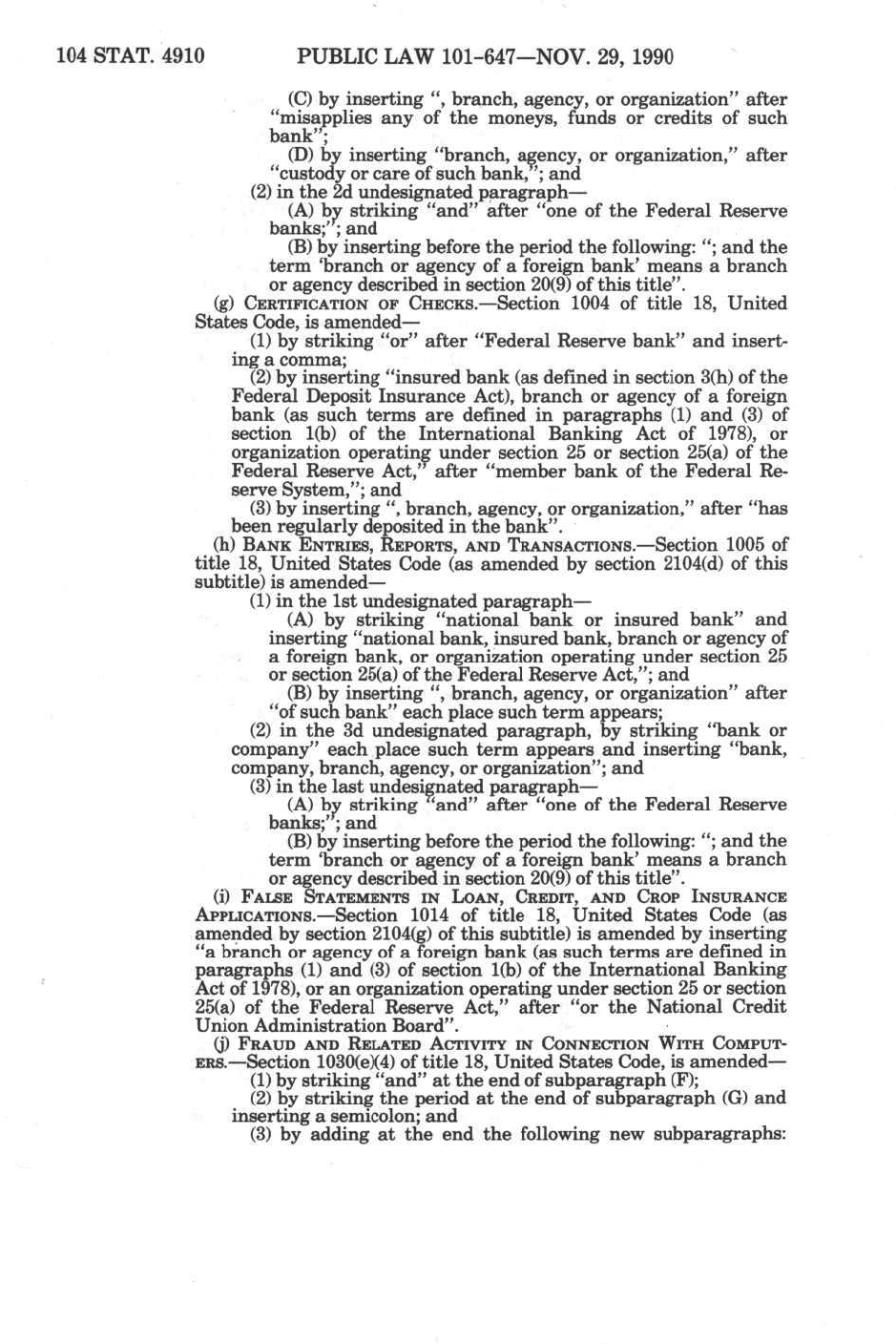 104 STAT. 4910 PUBLIC LAW 101-647—NOV. 29, 1990

(C) by inserting ", branch, agency, or organization" after "misapplies any of the moneys, funds or credits of such bank";

(D) by inserting "branch, agency, or organization," after "custody or care of such bank,"; and

(2) in the 2d undesignated paragraph—

(A) by striking "and" after "one of the Federal Reserve banks;"; and

(B) by inserting before the period the following: "; and the term 'branch or agency of a foreign bank' means a branch or agency described in section 20(9) of this title".

(g) CERTIFICATION OF CHECKS.—Section 1004 of title 18, United States Code, is amended—

(1) by striking "or" after "Federal Reserve bank" and inserting a comma;

(2) by inserting "insured bank (as defined in section 3(h) of the Federal Deposit Insurance Act), branch or agency of a foreign bank (as such terms are defined in paragraphs (1) and (3) of section 1(b) of the International Banking Act of 1978), or organization operating under section 25 or section 25(a) of the Federal Reserve Act," after "member bank of the Federal Reserve System,"; and

(3) by inserting ", branch, agency, or organization," after "has been regularly deposited in the bank".

(h) BANK ENTRIES, REPORTS, AND TRANSACTIONS.—Section 1005 of title 18, United States Code (as amended by section 2104(d) of this subtitle) is amended—

(1) in the 1st undesignated paragraph—

(A) by striking "national bank or insured bank" and inserting "national bank, insured bank, branch or agency of a foreign bank, or organization operating under section 25 or section 25(a) of the Federal Reserve Act,"; and

(B) by inserting ", branch, agency, or organization" after "of such bank" each place such term appears;

(2) in the 3d undesignated paragraph, by striking "bank or company" each place such term appears and inserting "bank, company, branch, agency, or organization"; and

(3) in the last undesignated paragraph—

(A) by striking "and" after "one of the Federal Reserve banks;"; and

(B) by inserting before the period the following: "; and the term 'branch or agency of a foreign bank' means a branch or agency described in section 20(9) of this title".

(i) FALSE STATEMENTS IN LOAN, CREDIT, AND CROP INSURANCE APPLICATIONS.—Section 1014 of title 18, United States Code (as amended by section 2104(g) of this subtitle) is amended by inserting "a branch or agency of a foreign bank (as such terms are defined in paragraphs (1) and (3) of section 1(b) of the International Banking Act of 1978), or an organization operating under section 25 or section 25(a) of the Federal Reserve Act," after "or the National Credit Union Administration Board".

(j) FRAUD AND RELATED ACTIVITY IN CONNECTION WITH COMPUTERS.—Section 1030(e)(4) of title 18, United States Code, is amended—

(1) by striking "and" at the end of subparagraph (F);

(2) by striking the period at the end of subparagraph (G) and inserting a semicolon; and

(3) by adding at the end the following new subparagraphs: